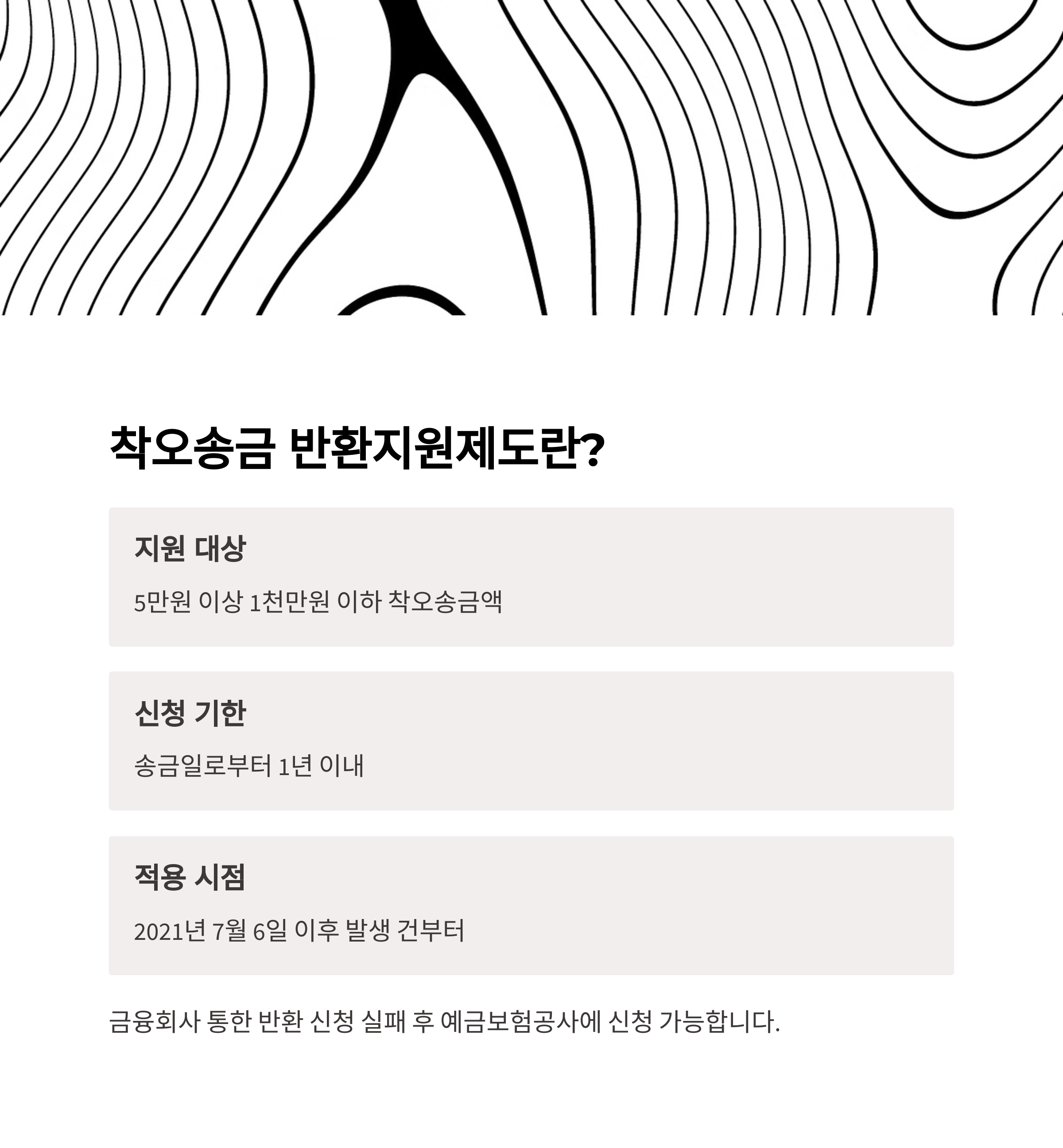 착오송금 반환지원제도란?

지원 대상

5만원 이상 1천만원 이하 착오송금액

신청 기한

송금일로부터 1년 이내

적용 시점

2021년 7월 6일 이후 발생 건부터

금융회사 통한 반환 신청 실패 후 예금보험공사에 신청 가능합니다.